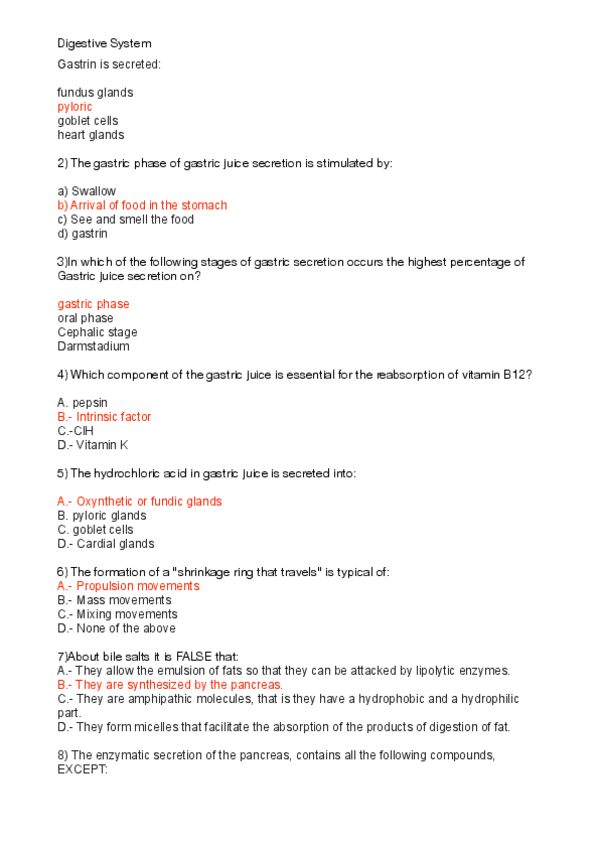 Digestive System

Gastrin is secreted:

fundus glands
pyloric
goblet cells
heart glands

2) The gastric phase of gastric juice secretion is stimulated by:

a) Swallow
b) Arrival of food in the stomach
c) See and smell the food
d) gastrin

3)In which of the following stages of gastric secretion occurs the highest percentage of Gastric juice secretion on?

gastric phase
oral phase
Cephalic stage
Darmstadium

4) Which component of the gastric juice is essential for the reabsorption of vitamin B12?

A. pepsin
B.- Intrinsic factor
C.-ClH
D.- Vitamin K

5) The hydrochloric acid in gastric juice is secreted into:

A.- Oxynthetic or fundic glands
B. pyloric glands
C. goblet cells
D.- Cardial glands

6) The formation of a "shrinkage ring that travels" is typical of:
A.- Propulsion movements
B.- Mass movements
C.- Mixing movements
D.- None of the above

7)About bile salts it is FALSE that:
A.- They allow the emulsion of fats so that they can be attacked by lipolytic enzymes.
B.- They are synthesized by the pancreas.
C.- They are amphipathic molecules, that is they have a hydrophobic and a hydrophilic part.
D.- They form micelles that facilitate the absorption of the products of digestion of fat.

8) The enzymatic secretion of the pancreas, contains all the following compounds, EXCEPT: